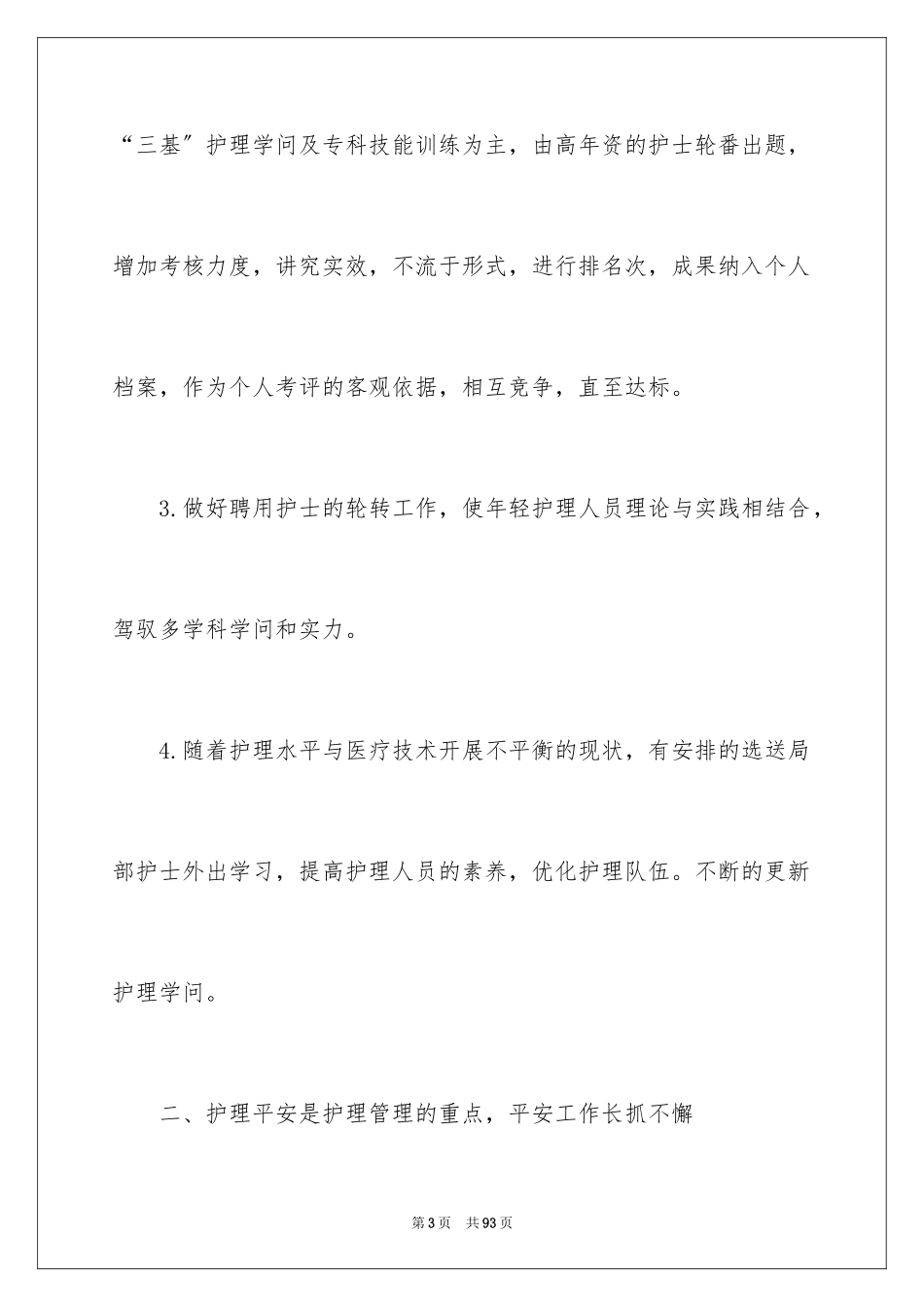 “三基”护理学问及专科技能训练为主，由高年资的护士轮番出题，增加考核力度，讲究实效，不流于形式，进行排名次，成果纳入个人档案，作为个人考评的客观依据，相互竞争，直至达标。

3.做好聘用护士的轮转工作，使年轻护理人员理论与实践相结合，驾驭多学科学问和实力。

4.随着护理水平与医疗技术开展不平衡的现状，有安排的选送局部护士外出学习，提高护理人员的素养，优化护理队伍。不断的更新护理学问。

二、护理平安是护理管理的重点，平安工作长抓不懈

第3页 共93页